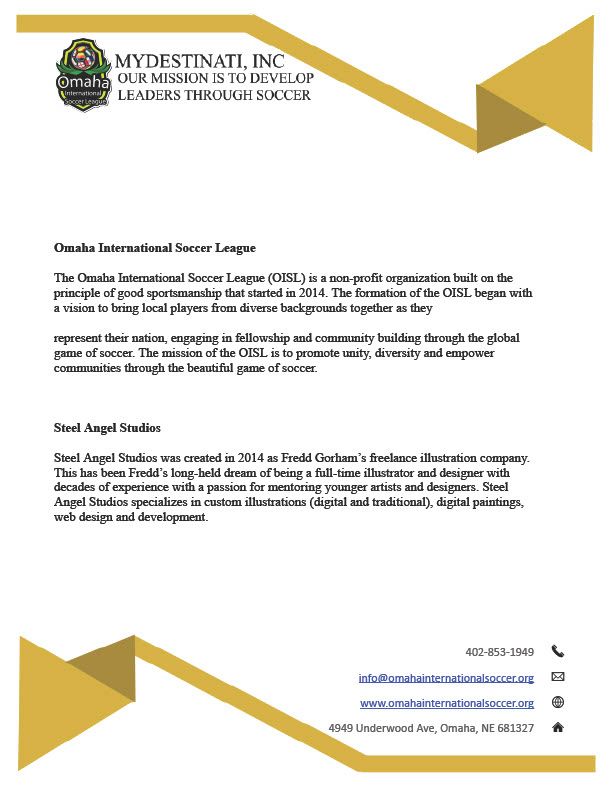 Omaha International Soccer League

MYDESTINATI, INC
OUR MISSION IS TO DEVELOP
LEADERS THROUGH SOCCER

Omaha International Soccer League

The Omaha International Soccer League (OISL) is a non-profit organization built on the principle of good sportsmanship that started in 2014. The formation of the OISL began with a vision to bring local players from diverse backgrounds together as they

represent their nation, engaging in fellowship and community building through the global game of soccer. The mission of the OISL is to promote unity, diversity and empower communities through the beautiful game of soccer.

Steel Angel Studios

Steel Angel Studios was created in 2014 as Fredd Gorham's freelance illustration company. This has been Fredd's long-held dream of being a full-time illustrator and designer with decades of experience with a passion for mentoring younger artists and designers. Steel Angel Studios specializes in custom illustrations (digital and traditional), digital paintings, web design and development.

402-853-1949

info@omahainternationalsoccer.org

www.omahainternationalsoccer.org

4949 Underwood Ave, Omaha, NE 681327